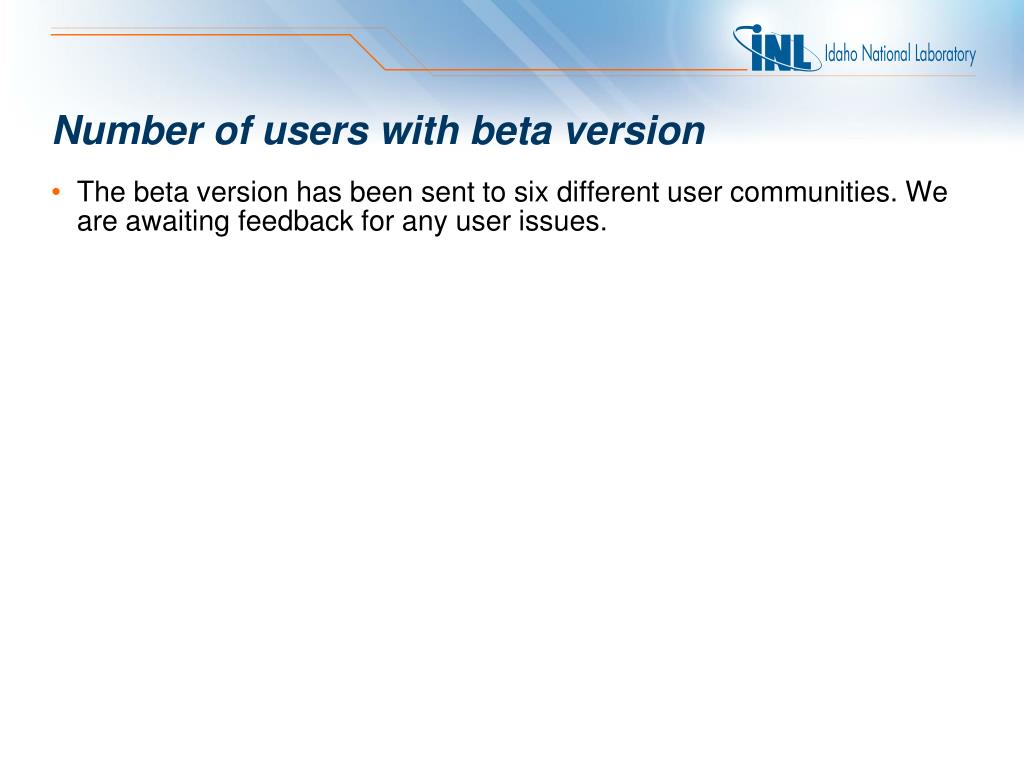 INL Idaho National Laboratory

Number of users with beta version

• The beta version has been sent to six different user communities. We are awaiting feedback for any user issues.